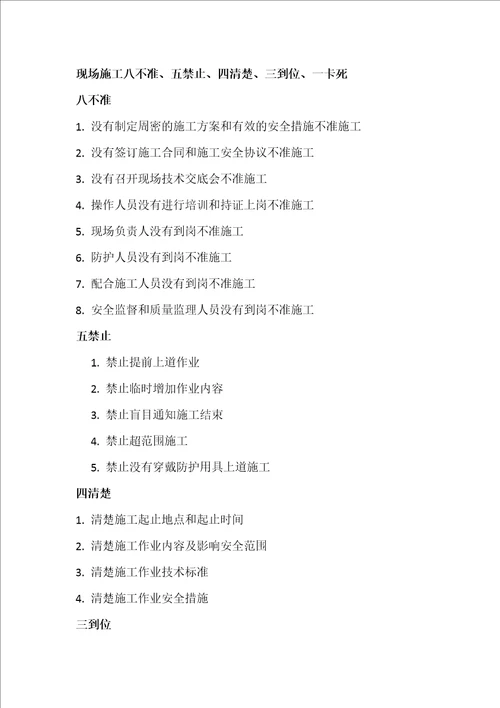 现场施工八不准、五禁止、四清楚、三到位、一卡死

八不准

1. 没有制定周密的施工方案和有效的安全措施不准施工

2. 没有签订施工合同和施工安全协议不准施工

3. 没有召开现场技术交底会不准施工

4. 操作人员没有进行培训和持证上岗不准施工

5. 现场负责人没有到岗不准施工

6. 防护人员没有到岗不准施工

7. 配合施工人员没有到岗不准施工

8. 安全监督和质量监理人员没有到岗不准施工

五禁止

1. 禁止提前上道作业

2. 禁止临时增加作业内容

3. 禁止盲目通知施工结束

4. 禁止超范围施工

5. 禁止没有穿戴防护用具上道施工

四清楚

1. 清楚施工起止地点和起止时间

2. 清楚施工作业内容及影响安全范围

3. 清楚施工作业技术标准

4. 清楚施工作业安全措施

三到位